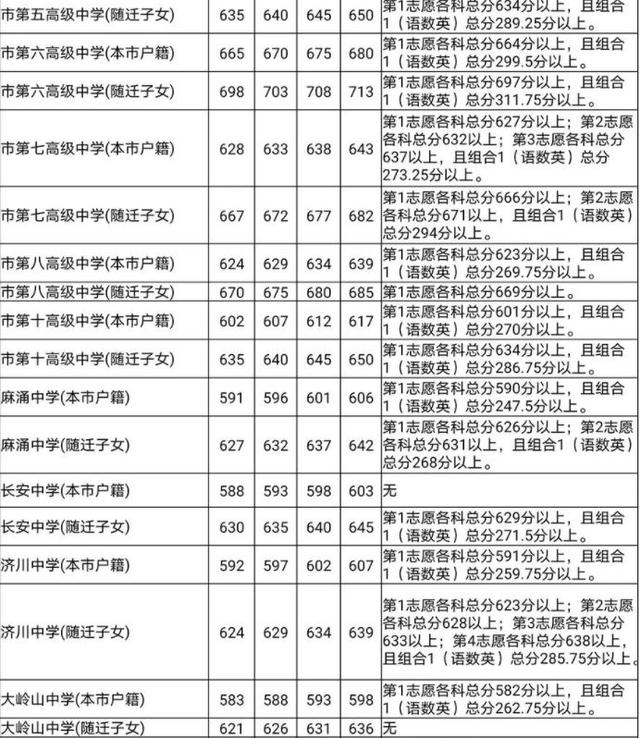 | | | | | | |
|---|---|---|---|---|---|
| 市第五高级中学(随迁子女) | 635 | 640 | 645 | 650 | 第1志愿各科总分634分以上，且组合1（语数英）总分289.25分以上。 |
| 市第六高级中学(本市户籍) | 665 | 670 | 675 | 680 | 第1志愿各科总分664分以上，且组合1（语数英）总分299.5分以上。 |
| 市第六高级中学(随迁子女) | 698 | 703 | 708 | 713 | 第1志愿各科总分697分以上，且组合1（语数英）总分311.75分以上。 |
| 市第七高级中学(本市户籍) | 628 | 633 | 638 | 643 | 第1志愿各科总分627分以上；第2志愿各科总分632以上；第3志愿各科总分637以上，且组合1（语数英）总分273.25分以上。 |
| 市第七高级中学(随迁子女) | 667 | 672 | 677 | 682 | 第1志愿各科总分666分以上；第2志愿各科总分671以上，且组合1（语数英）总分294分以上。 |
| 市第八高级中学(本市户籍) | 624 | 629 | 634 | 639 | 第1志愿各科总分623分以上，且组合1（语数英）总分269.75分以上。 |
| 市第八高级中学(随迁子女) | 670 | 675 | 680 | 685 | 第1志愿各科总分669分以上。 |
| 市第十高级中学(本市户籍) | 602 | 607 | 612 | 617 | 第1志愿各科总分601分以上，且组合1（语数英）总分270分以上。 |
| 市第十高级中学(随迁子女) | 635 | 640 | 645 | 650 | 第1志愿各科总分634分以上，且组合1（语数英）总分286.75分以上。 |
| 麻涌中学(本市户籍) | 591 | 596 | 601 | 606 | 第1志愿各科总分590分以上，且组合1（语数英）总分247.5分以上。 |
| 麻涌中学(随迁子女) | 627 | 632 | 637 | 642 | 第1志愿各科总分626分以上；第2志愿各科总分631以上，且组合1（语数英）总分268分以上。 |
| 长安中学(本市户籍) | 588 | 593 | 598 | 603 | 无 |
| 长安中学(随迁子女) | 630 | 635 | 640 | 645 | 第1志愿各科总分629分以上，且组合1（语数英）总分271.5分以上。 |
| 济川中学(本市户籍) | 592 | 597 | 602 | 607 | 第1志愿各科总分591分以上，且组合1（语数英）总分259.75分以上。 |
| 济川中学(随迁子女) | 624 | 629 | 634 | 639 | 第1志愿各科总分623分以上；第2志愿各科总分628以上；第3志愿各科总分633以上；第4志愿各科总分638以上，且组合1（语数英）总分285.75分以上。 |
| 大岭山中学(本市户籍) | 583 | 588 | 593 | 598 | 第1志愿各科总分582分以上，且组合1（语数英）总分262.75分以上。 |
| 大岭山中学(随迁子女) | 621 | 626 | 631 | 636 | 无 |